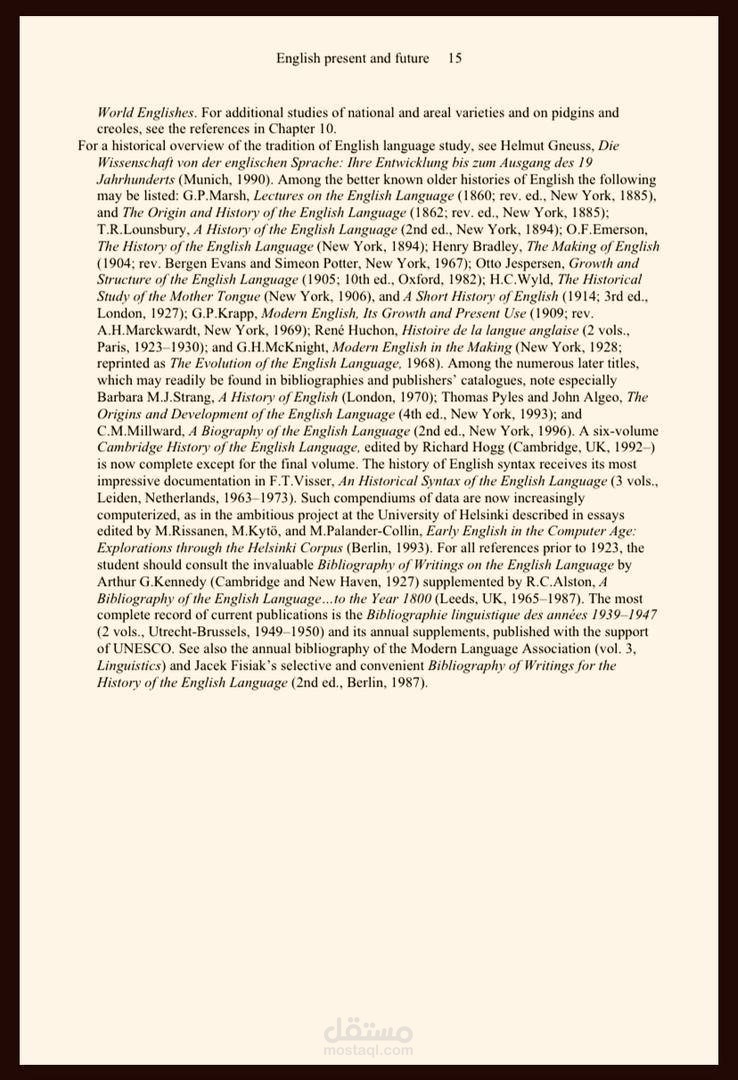 English present and future 15

World Englishes. For additional studies of national and areal varieties and on pidgins and creoles, see the references in Chapter 10.

For a historical overview of the tradition of English language study, see Helmut Gneuss, Die Wissenschaft von der englischen Sprache: Ihre Entwicklung bis zum Ausgang des 19 Jahrhunderts (Munich, 1990). Among the better known older histories of English the following may be listed: G.P.Marsh, Lectures on the English Language (1860; rev. ed., New York, 1885), and The Origin and History of the English Language (1862; rev. ed., New York, 1885); T.R.Lounsbury, A History of the English Language (2nd ed., New York, 1894); O.F.Emerson, The History of the English Language (New York, 1894); Henry Bradley, The Making of English (1904; rev. Bergen Evans and Simeon Potter, New York, 1967); Otto Jespersen, Growth and Structure of the English Language (1905; 10th ed., Oxford, 1982); H.C.Wyld, The Historical Study of the Mother Tongue (New York, 1906), and A Short History of English (1914; 3rd ed., London, 1927); G.P.Krapp, Modern English, Its Growth and Present Use (1909; rev. A.H.Marckwardt, New York, 1969); René Huchon, Histoire de la langue anglaise (2 vols., Paris, 1923–1930); and G.H.McKnight, Modern English in the Making (New York, 1928; reprinted as The Evolution of the English Language, 1968). Among the numerous later titles, which may readily be found in bibliographies and publishers' catalogues, note especially Barbara M.J.Strang, A History of English (London, 1970); Thomas Pyles and John Algeo, The Origins and Development of the English Language (4th ed., New York, 1993); and C.M.Millward, A Biography of the English Language (2nd ed., New York, 1996). A six-volume Cambridge History of the English Language, edited by Richard Hogg (Cambridge, UK, 1992–) is now complete except for the final volume. The history of English syntax receives its most impressive documentation in F.T.Visser, An Historical Syntax of the English Language (3 vols., Leiden, Netherlands, 1963–1973). Such compendiums of data are now increasingly computerized, as in the ambitious project at the University of Helsinki described in essays edited by M.Rissanen, M.Kytö, and M.Palander-Collin, Early English in the Computer Age: Explorations through the Helsinki Corpus (Berlin, 1993). For all references prior to 1923, the student should consult the invaluable Bibliography of Writings on the English Language by Arthur G.Kennedy (Cambridge and New Haven, 1927) supplemented by R.C.Alston, A Bibliography of the English Language…to the Year 1800 (Leeds, UK, 1965–1987). The most complete record of current publications is the Bibliographie linguistique des années 1939–1947 (2 vols., Utrecht-Brussels, 1949–1950) and its annual supplements, published with the support of UNESCO. See also the annual bibliography of the Modern Language Association (vol. 3, Linguistics) and Jacek Fisiak's selective and convenient Bibliography of Writings for the History of the English Language (2nd ed., Berlin, 1987).

مستقل
mostaql.com